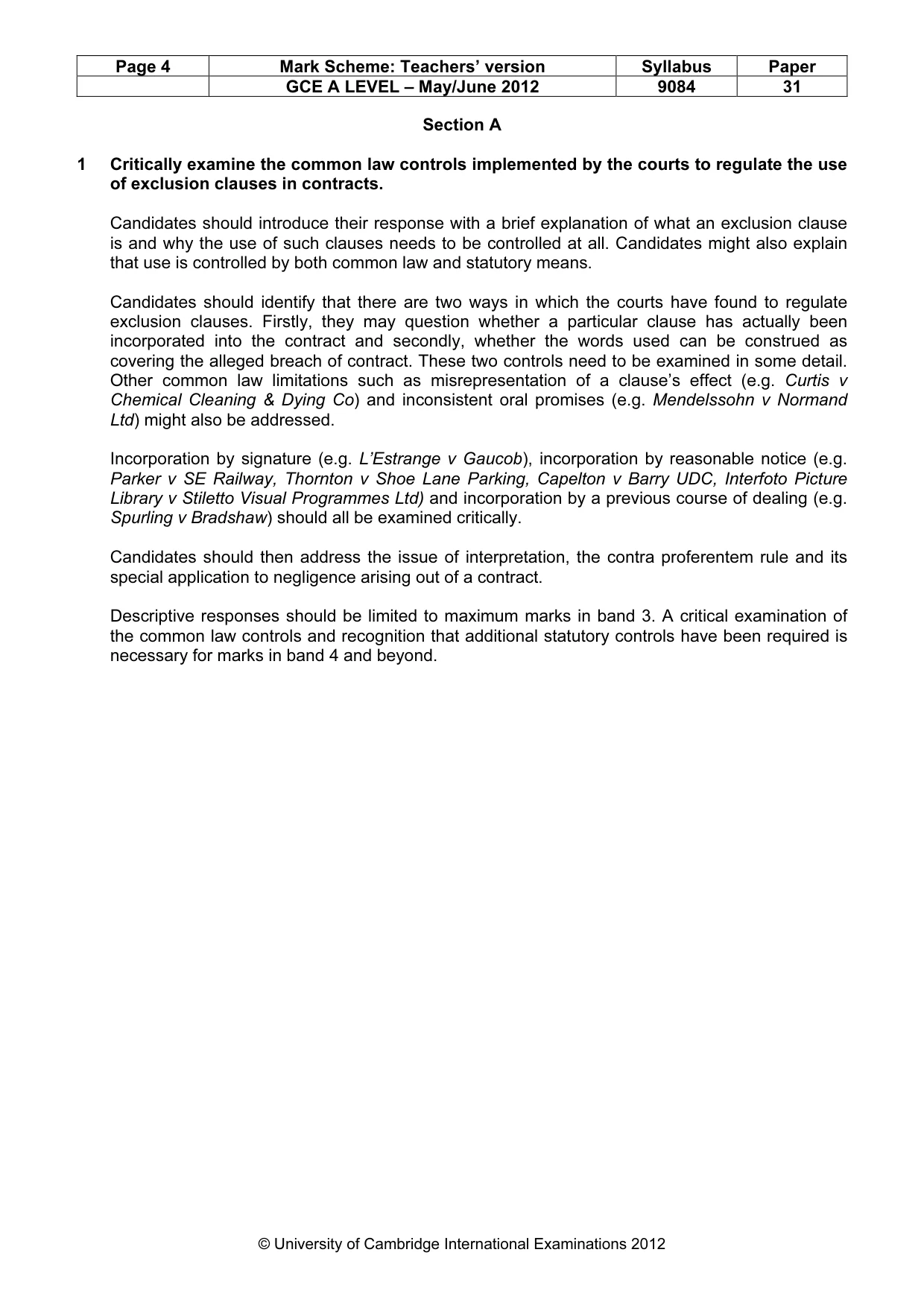 | Page 4 | Mark Scheme: Teachers' version | Syllabus | Paper |
|---|---|---|---|
| | GCE A LEVEL – May/June 2012 | 9084 | 31 |

Section A

1 Critically examine the common law controls implemented by the courts to regulate the use of exclusion clauses in contracts.

Candidates should introduce their response with a brief explanation of what an exclusion clause is and why the use of such clauses needs to be controlled at all. Candidates might also explain that use is controlled by both common law and statutory means.

Candidates should identify that there are two ways in which the courts have found to regulate exclusion clauses. Firstly, they may question whether a particular clause has actually been incorporated into the contract and secondly, whether the words used can be construed as covering the alleged breach of contract. These two controls need to be examined in some detail. Other common law limitations such as misrepresentation of a clause's effect (e.g. Curtis v Chemical Cleaning & Dying Co) and inconsistent oral promises (e.g. Mendelssohn v Normand Ltd) might also be addressed.

Incorporation by signature (e.g. L'Estrange v Gaucob), incorporation by reasonable notice (e.g. Parker v SE Railway, Thornton v Shoe Lane Parking, Capelton v Barry UDC, Interfoto Picture Library v Stiletto Visual Programmes Ltd) and incorporation by a previous course of dealing (e.g. Spurling v Bradshaw) should all be examined critically.

Candidates should then address the issue of interpretation, the contra proferentem rule and its special application to negligence arising out of a contract.

Descriptive responses should be limited to maximum marks in band 3. A critical examination of the common law controls and recognition that additional statutory controls have been required is necessary for marks in band 4 and beyond.

© University of Cambridge International Examinations 2012